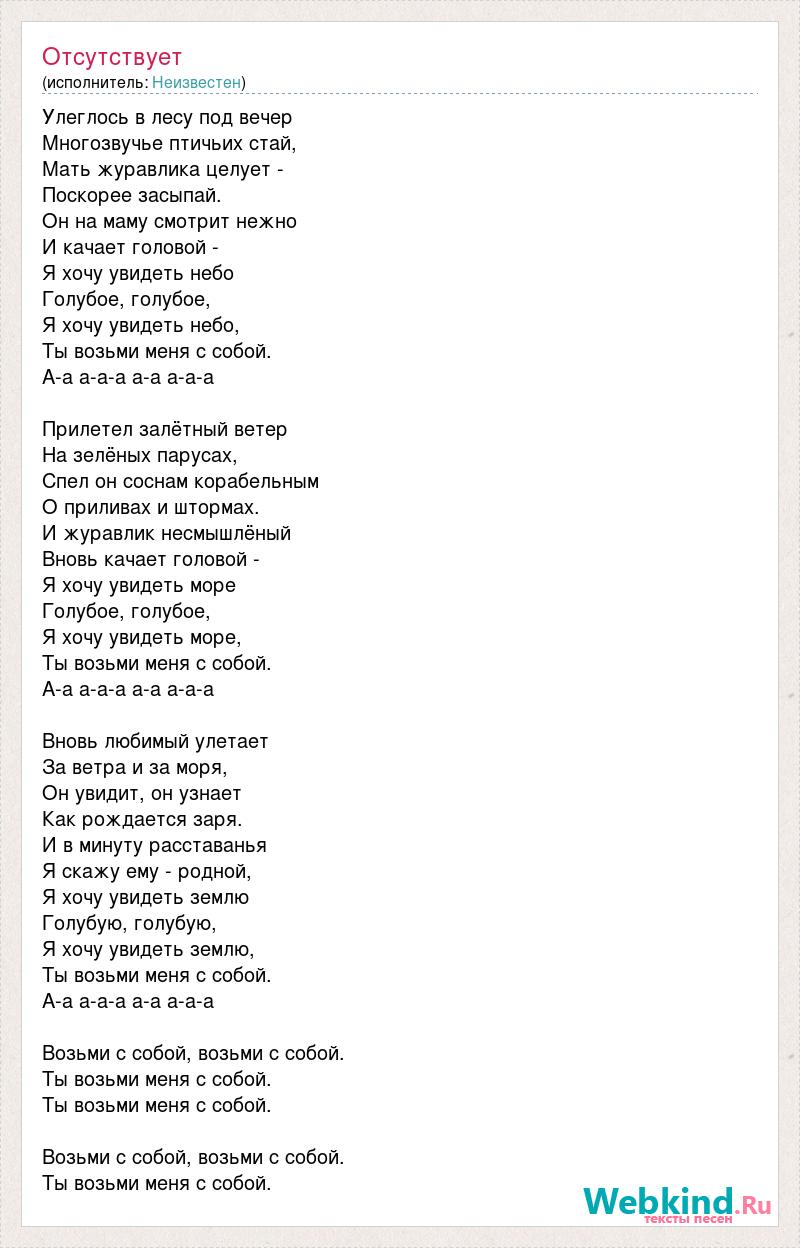 Отсутствует
(исполнитель: Неизвестен)

Улеглось в лесу под вечер
Многозвучье птичьих стай,
Мать журавлика целует -
Поскорее засыпай.
Он на маму смотрит нежно
И качает головой -
Я хочу увидеть небо
Голубое, голубое,
Я хочу увидеть небо,
Ты возьми меня с собой.
А-а а-а-а а-а а-а-а

Прилетел залётный ветер
На зелёных парусах,
Спел он соснам корабельным
О приливах и штормах.
И журавлик несмышлёный
Вновь качает головой -
Я хочу увидеть море
Голубое, голубое,
Я хочу увидеть море,
Ты возьми меня с собой.
А-а а-а-а а-а а-а-а

Вновь любимый улетает
За ветра и за моря,
Он увидит, он узнает
Как рождается заря.
И в минуту расставанья
Я скажу ему - родной,
Я хочу увидеть землю
Голубую, голубую,
Я хочу увидеть землю,
Ты возьми меня с собой.
А-а а-а-а а-а а-а-а

Возьми с собой, возьми с собой.
Ты возьми меня с собой.
Ты возьми меня с собой.

Возьми с собой, возьми с собой.
Ты возьми меня с собой.

Webkind.Ru
тексты песен